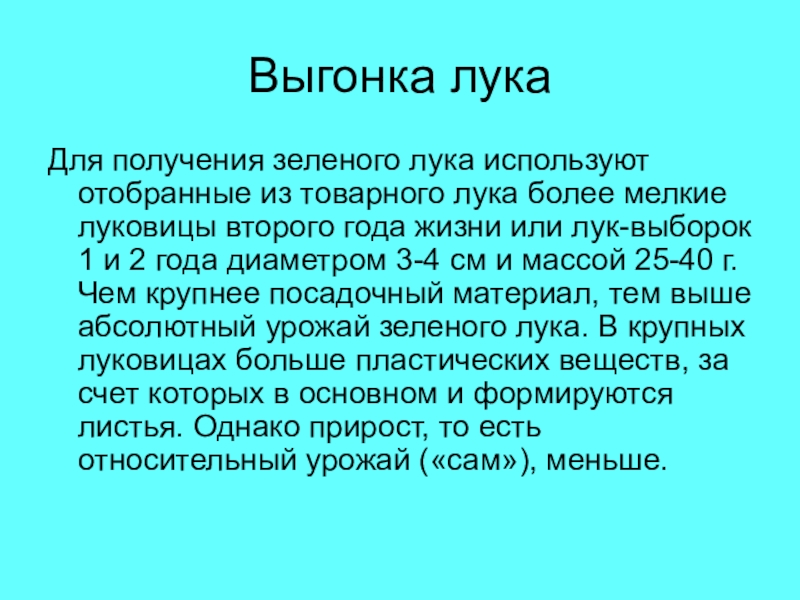 Выгонка лука

Для получения зеленого лука используют отобранные из товарного лука более мелкие луковицы второго года жизни или лук-выборок 1 и 2 года диаметром 3-4 см и массой 25-40 г. Чем крупнее посадочный материал, тем выше абсолютный урожай зеленого лука. В крупных луковицах больше пластических веществ, за счет которых в основном и формируются листья. Однако прирост, то есть относительный урожай («сам»), меньше.